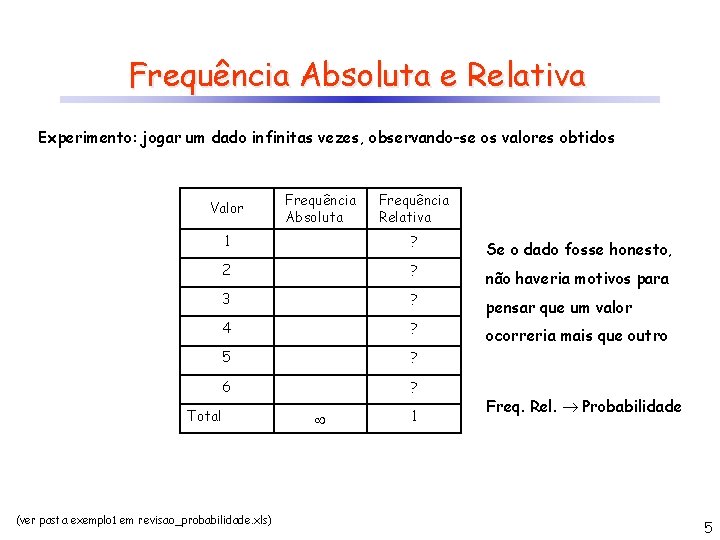 Frequência Absoluta e Relativa

Experimento: jogar um dado infinitas vezes, observando-se os valores obtidos

| Valor | Frequência Absoluta | Frequência Relativa |
|---|---|---|
| 1 | | ? |
| 2 | | ? |
| 3 | | ? |
| 4 | | ? |
| 5 | | ? |
| 6 | | ? |
| Total | $\infty$ | 1 |

Se o dado fosse honesto, não haveria motivos para pensar que um valor ocorreria mais que outro

Freq. Rel. $\rightarrow$ Probabilidade

(ver pasta exemplo1 em revisao_probabilidade.xls)

5